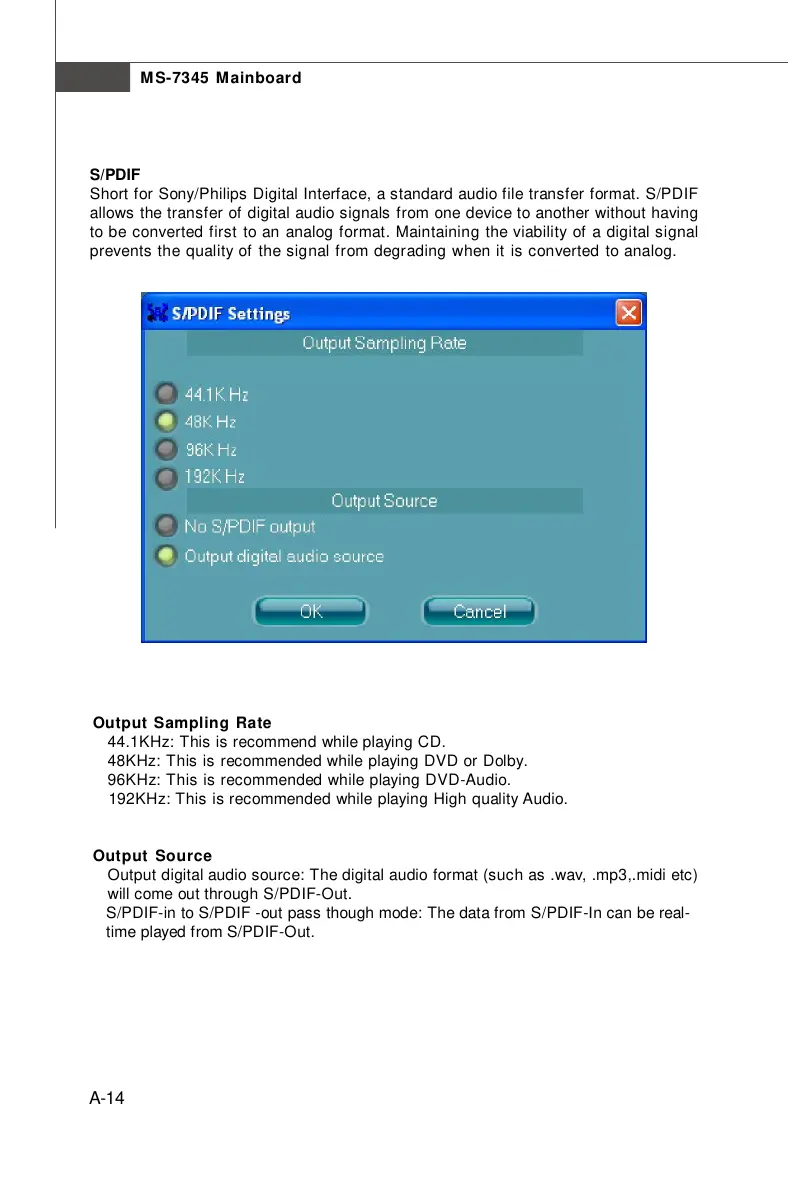 MS-7345 Mainboard

S/PDIF
Short for Sony/Philips Digital Interface, a standard audio file transfer format. S/PDIF allows the transfer of digital audio signals from one device to another without having to be converted first to an analog format. Maintaining the viability of a digital signal prevents the quality of the signal from degrading when it is converted to analog.

S/PDIF Settings

Output Sampling Rate

44.1K Hz

48K Hz

96K Hz

192K Hz

Output Source

No S/PDIF output

Output digital audio source

OK

Cancel

Output Sampling Rate
44.1KHz: This is recommend while playing CD.
48KHz: This is recommended while playing DVD or Dolby.
96KHz: This is recommended while playing DVD-Audio.
192KHz: This is recommended while playing High quality Audio.

Output Source
Output digital audio source: The digital audio format (such as .wav, .mp3,.midi etc) will come out through S/PDIF-Out.
S/PDIF-in to S/PDIF -out pass though mode: The data from S/PDIF-In can be real-time played from S/PDIF-Out.

A-14